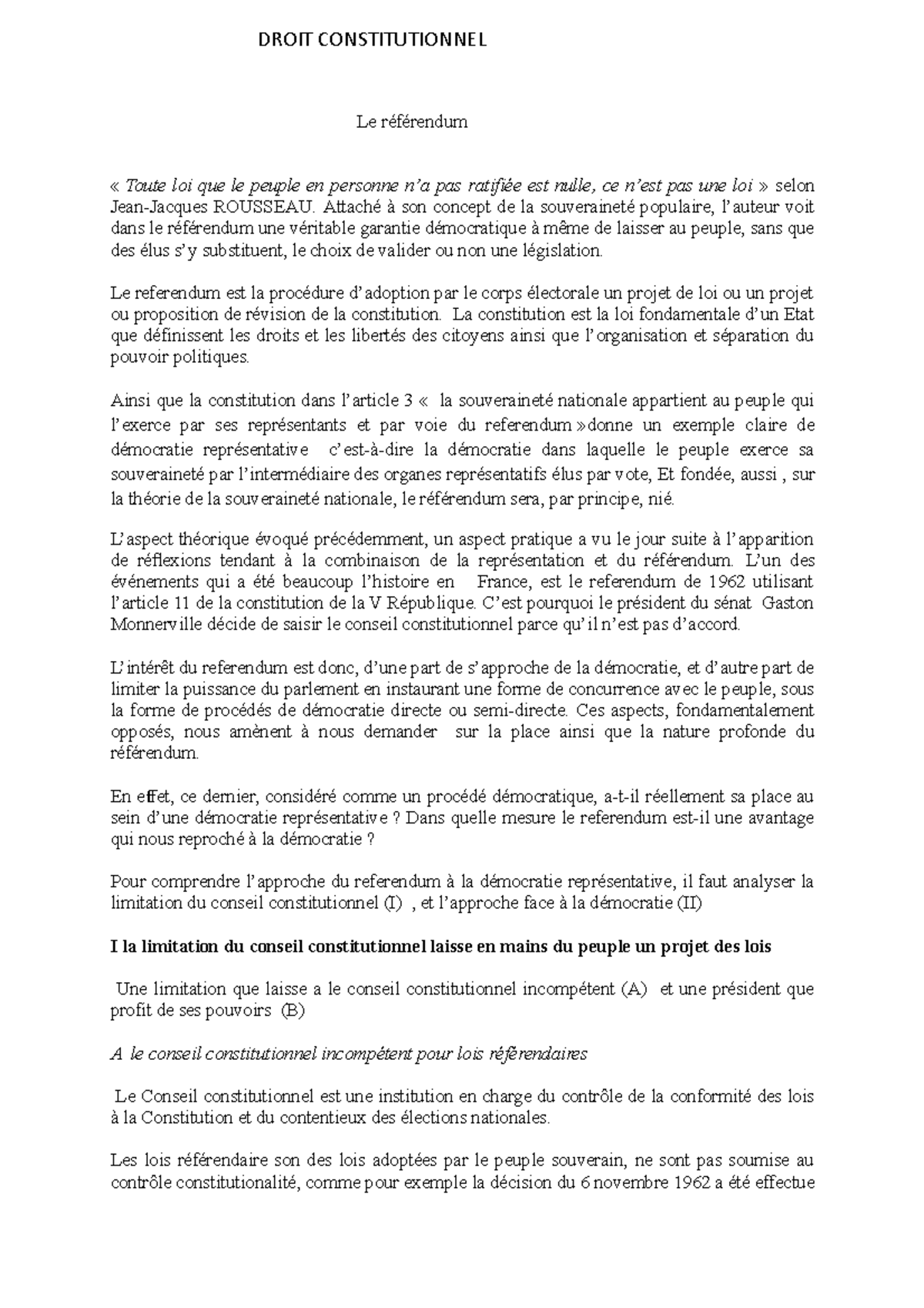 DROIT CONSTITUTIONNEL

Le référendum

« Toute loi que le peuple en personne n'a pas ratifiée est nulle, ce n'est pas une loi » selon Jean-Jacques ROUSSEAU. Attaché à son concept de la souveraineté populaire, l'auteur voit dans le référendum une véritable garantie démocratique à même de laisser au peuple, sans que des élus s'y substituent, le choix de valider ou non une législation.

Le referendum est la procédure d'adoption par le corps électorale un projet de loi ou un projet ou proposition de révision de la constitution. La constitution est la loi fondamentale d'un Etat que définissent les droits et les libertés des citoyens ainsi que l'organisation et séparation du pouvoir politiques.

Ainsi que la constitution dans l'article 3 « la souveraineté nationale appartient au peuple qui l'exerce par ses représentants et par voie du referendum »donne un exemple claire de démocratie représentative c'est-à-dire la démocratie dans laquelle le peuple exerce sa souveraineté par l'intermédiaire des organes représentatifs élus par vote, Et fondée, aussi , sur la théorie de la souveraineté nationale, le référendum sera, par principe, nié.

L'aspect théorique évoqué précédemment, un aspect pratique a vu le jour suite à l'apparition de réflexions tendant à la combinaison de la représentation et du référendum. L'un des événements qui a été beaucoup l'histoire en France, est le referendum de 1962 utilisant l'article 11 de la constitution de la V République. C'est pourquoi le président du sénat Gaston Monnerville décide de saisir le conseil constitutionnel parce qu'il n'est pas d'accord.

L'intérêt du referendum est donc, d'une part de s'approche de la démocratie, et d'autre part de limiter la puissance du parlement en instaurant une forme de concurrence avec le peuple, sous la forme de procédés de démocratie directe ou semi-directe. Ces aspects, fondamentalement opposés, nous amènent à nous demander sur la place ainsi que la nature profonde du référendum.

En effet, ce dernier, considéré comme un procédé démocratique, a-t-il réellement sa place au sein d'une démocratie représentative ? Dans quelle mesure le referendum est-il une avantage qui nous reproché à la démocratie ?

Pour comprendre l'approche du referendum à la démocratie représentative, il faut analyser la limitation du conseil constitutionnel (I) , et l'approche face à la démocratie (II)

I la limitation du conseil constitutionnel laisse en mains du peuple un projet des lois

Une limitation que laisse a le conseil constitutionnel incompétent (A) et une président que profit de ses pouvoirs (B)

A le conseil constitutionnel incompétent pour lois référendaires

Le Conseil constitutionnel est une institution en charge du contrôle de la conformité des lois à la Constitution et du contentieux des élections nationales.

Les lois référendaire son des lois adoptées par le peuple souverain, ne sont pas soumise au contrôle constitutionalité, comme pour exemple la décision du 6 novembre 1962 a été effectue